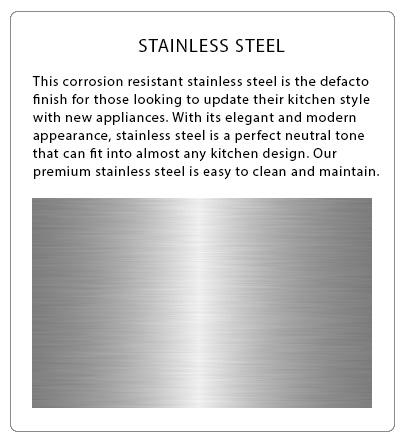 STAINLESS STEEL

This corrosion resistant stainless steel is the defacto finish for those looking to update their kitchen style with new appliances. With its elegant and modern appearance, stainless steel is a perfect neutral tone that can fit into almost any kitchen design. Our premium stainless steel is easy to clean and maintain.